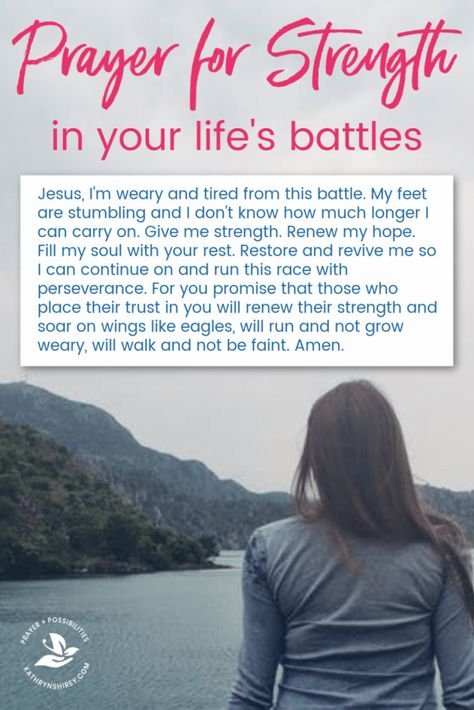 Prayer for Strength

in your life's battles

Jesus, I'm weary and tired from this battle. My feet are stumbling and I don't know how much longer I can carry on. Give me strength. Renew my hope. Fill my soul with your rest. Restore and revive me so I can continue on and run this race with perseverance. For you promise that those who place their trust in you will renew their strength and soar on wings like eagles, will run and not grow weary, will walk and not be faint. Amen.

PRAYER + POSSIBILITIES
KATHRYNSHIREY.COM